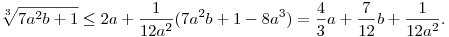 $\sqrt[3]{7a^2b+1} \leq 2a + \frac{1}{12a^2}(7a^2b+1-8a^3) = \frac{4}{3}a + \frac{7}{12}b + \frac{1}{12a^2}.$